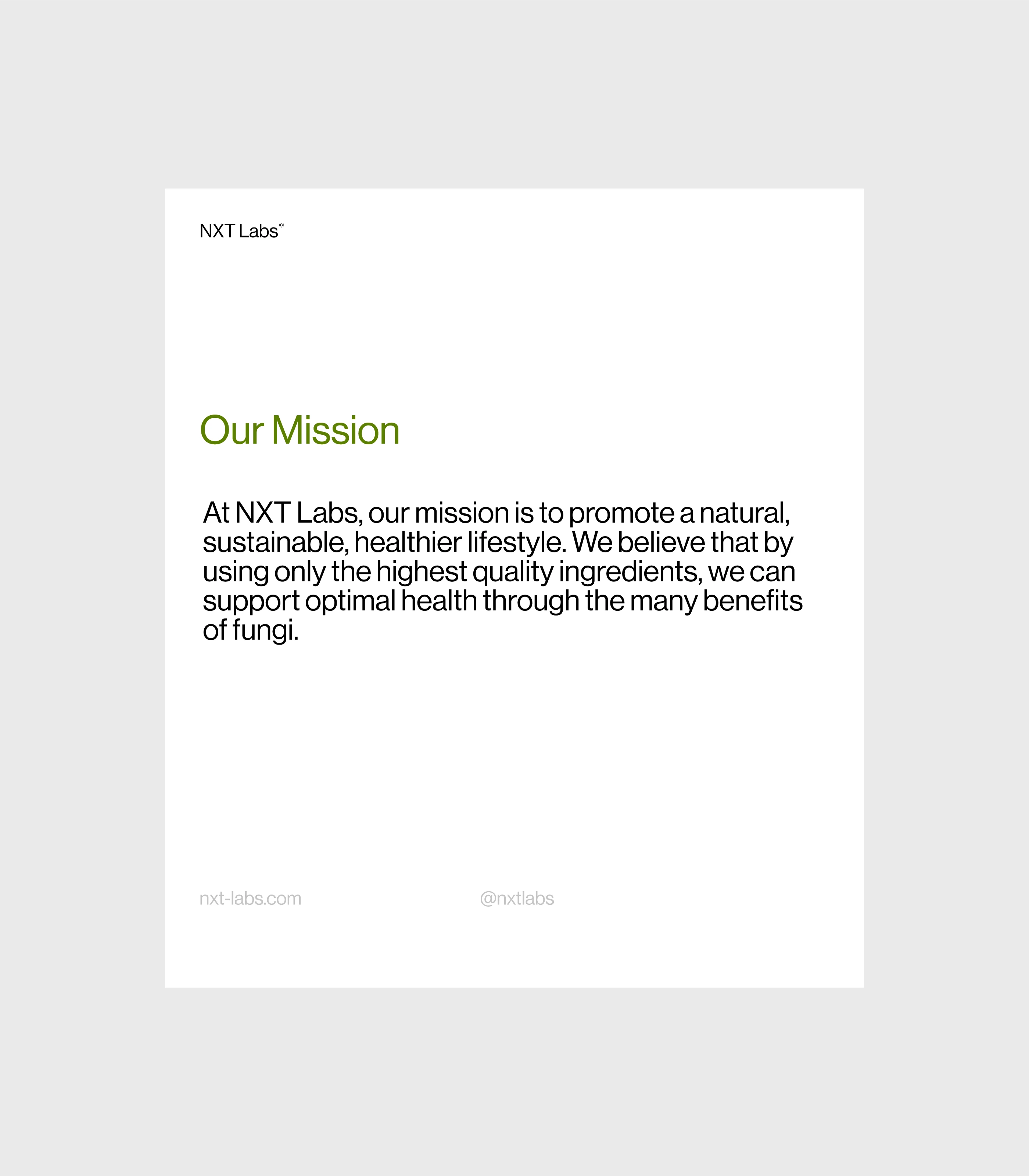 NXT Labs©

Our Mission

At NXT Labs, our mission is to promote a natural, sustainable, healthier lifestyle. We believe that by using only the highest quality ingredients, we can support optimal health through the many benefits of fungi.

nxt-labs.com

@nxtlabs